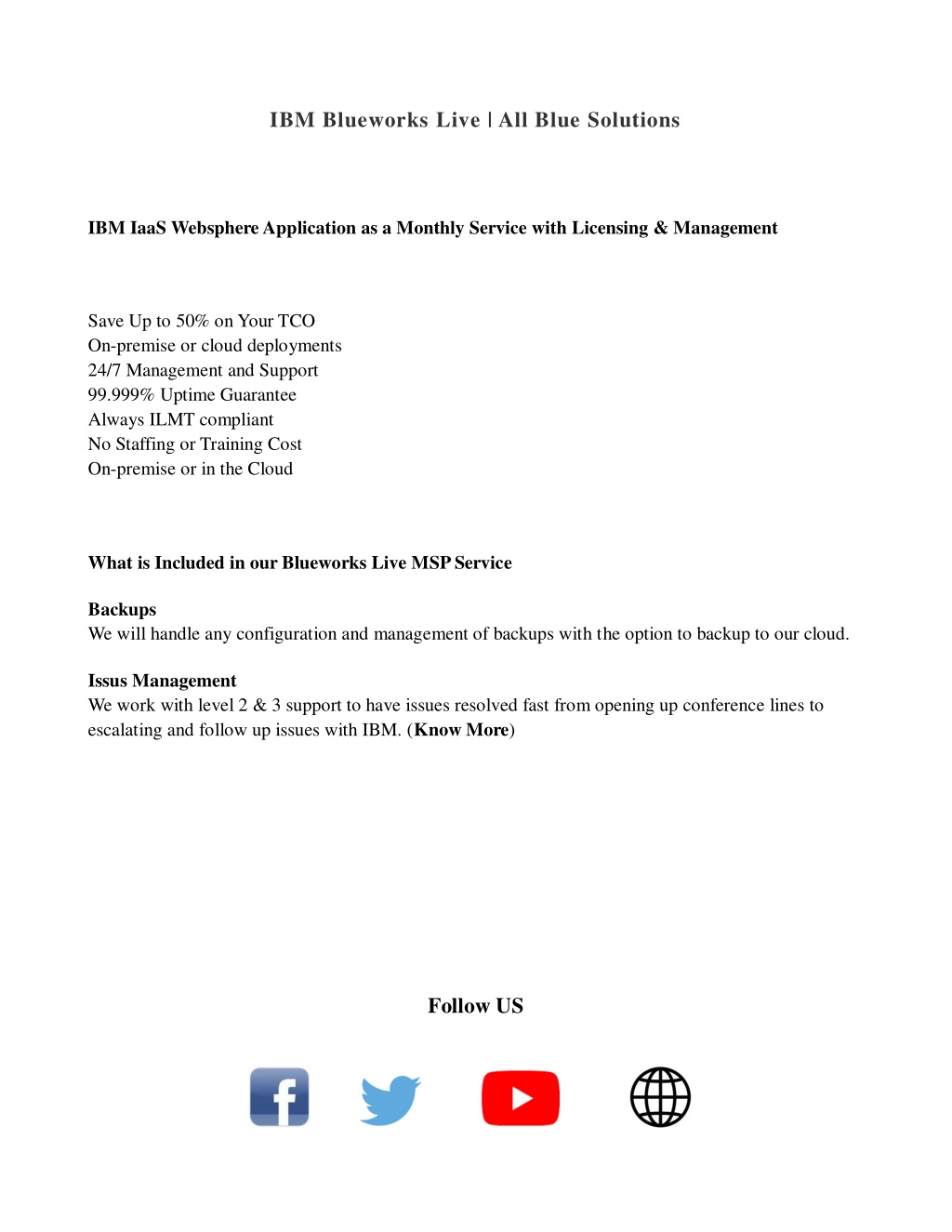 IBM Blueworks Live | All Blue Solutions

IBM IaaS Websphere Application as a Monthly Service with Licensing & Management

Save Up to 50% on Your TCO
On-premise or cloud deployments
24/7 Management and Support
99.999% Uptime Guarantee
Always ILMT compliant
No Staffing or Training Cost
On-premise or in the Cloud

What is Included in our Blueworks Live MSP Service

Backups
We will handle any configuration and management of backups with the option to backup to our cloud.

Issus Management
We work with level 2 & 3 support to have issues resolved fast from opening up conference lines to escalating and follow up issues with IBM. (Know More)

Follow US